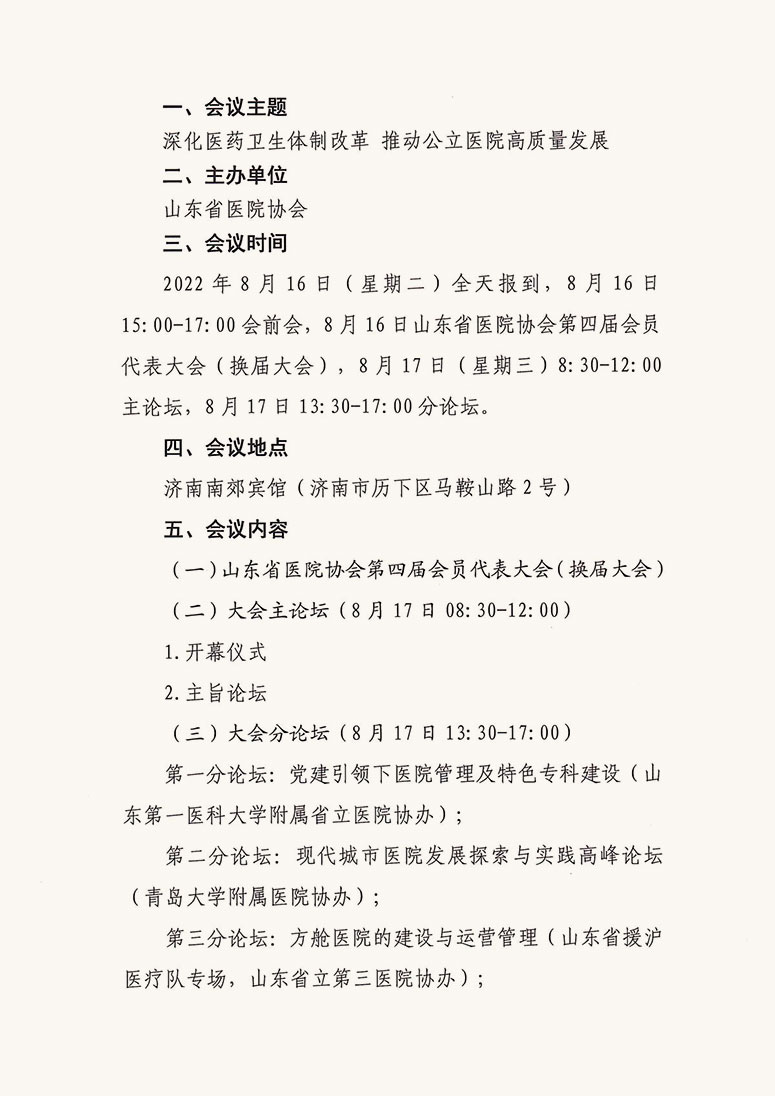 一、会议主题

深化医药卫生体制改革 推动公立医院高质量发展

二、主办单位

山东省医院协会

三、会议时间

2022 年 8 月 16 日（星期二）全天报到，8 月 16 日 15:00-17:00 会前会，8 月 16 日山东省医院协会第四届会员代表大会（换届大会），8 月 17 日（星期三）8:30-12:00 主论坛，8 月 17 日 13:30-17:00 分论坛。

四、会议地点

济南南郊宾馆（济南市历下区马鞍山路 2 号）

五、会议内容

（一）山东省医院协会第四届会员代表大会（换届大会）

（二）大会主论坛（8 月 17 日 08:30-12:00）

1.开幕仪式

2.主旨论坛

（三）大会分论坛（8 月 17 日 13:30-17:00）

第一分论坛：党建引领下医院管理及特色专科建设（山东第一医科大学附属省立医院协办）；

第二分论坛：现代城市医院发展探索与实践高峰论坛（青岛大学附属医院协办）；

第三分论坛：方舱医院的建设与运营管理（山东省援沪医疗队专场，山东省立第三医院协办）；